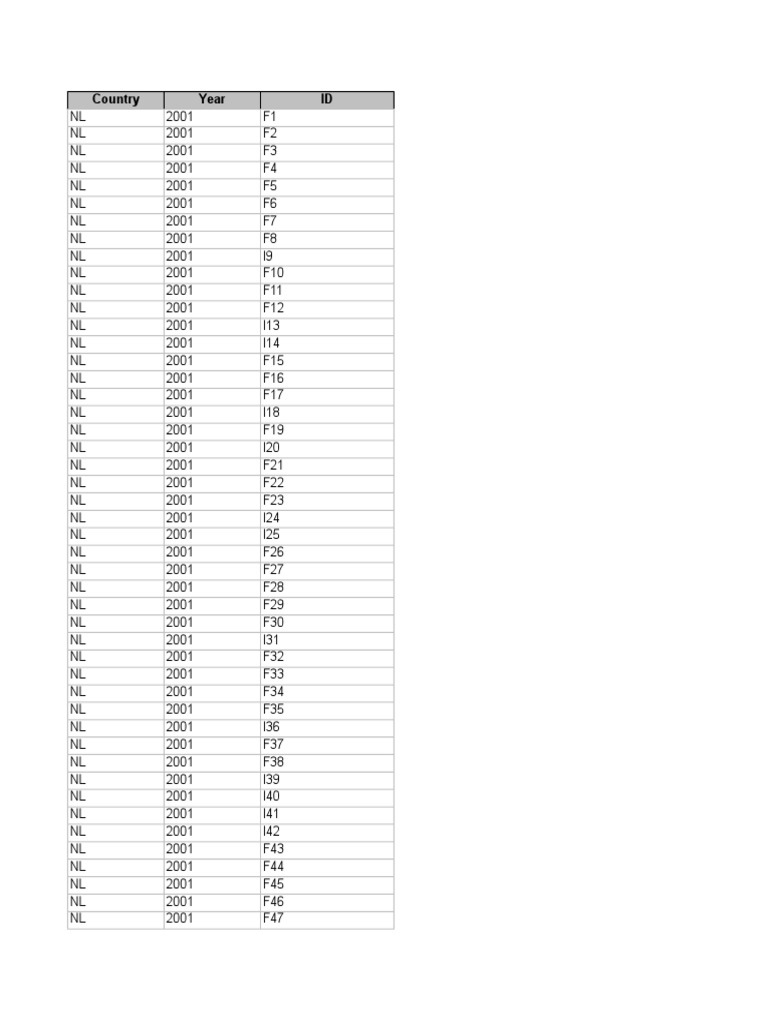 | Country | Year | ID |
|---|---|---|
| NL | 2001 | F1 |
| NL | 2001 | F2 |
| NL | 2001 | F3 |
| NL | 2001 | F4 |
| NL | 2001 | F5 |
| NL | 2001 | F6 |
| NL | 2001 | F7 |
| NL | 2001 | F8 |
| NL | 2001 | I9 |
| NL | 2001 | F10 |
| NL | 2001 | F11 |
| NL | 2001 | F12 |
| NL | 2001 | I13 |
| NL | 2001 | I14 |
| NL | 2001 | F15 |
| NL | 2001 | F16 |
| NL | 2001 | F17 |
| NL | 2001 | I18 |
| NL | 2001 | F19 |
| NL | 2001 | I20 |
| NL | 2001 | F21 |
| NL | 2001 | F22 |
| NL | 2001 | F23 |
| NL | 2001 | I24 |
| NL | 2001 | I25 |
| NL | 2001 | F26 |
| NL | 2001 | F27 |
| NL | 2001 | F28 |
| NL | 2001 | F29 |
| NL | 2001 | F30 |
| NL | 2001 | I31 |
| NL | 2001 | F32 |
| NL | 2001 | F33 |
| NL | 2001 | F34 |
| NL | 2001 | F35 |
| NL | 2001 | I36 |
| NL | 2001 | F37 |
| NL | 2001 | F38 |
| NL | 2001 | I39 |
| NL | 2001 | I40 |
| NL | 2001 | I41 |
| NL | 2001 | I42 |
| NL | 2001 | F43 |
| NL | 2001 | F44 |
| NL | 2001 | F45 |
| NL | 2001 | F46 |
| NL | 2001 | F47 |